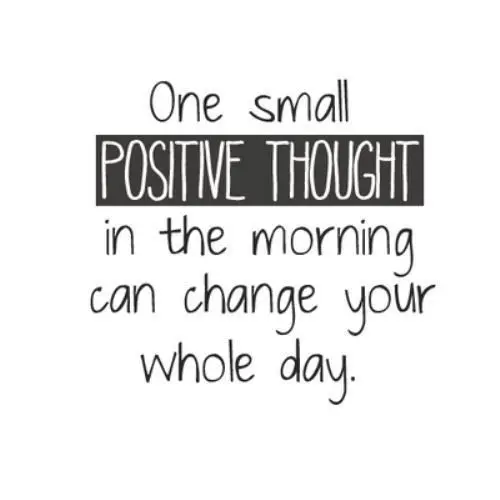 One small
POSITIVE THOUGHT
in the morning
can change your
whole day.